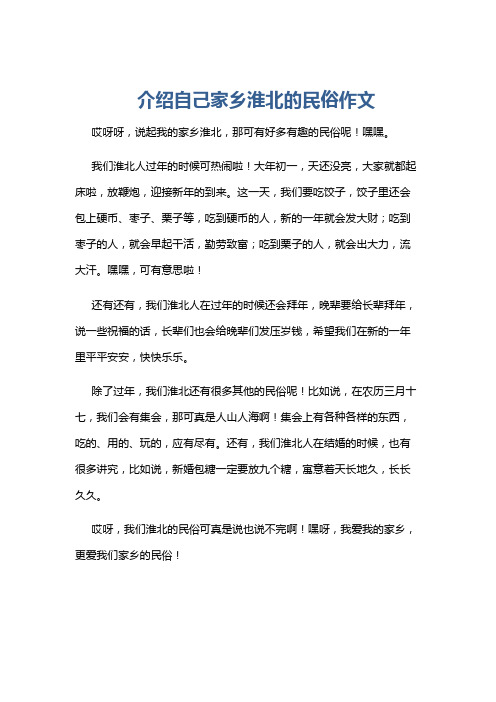 介绍自己家乡淮北的民俗作文

哎呀呀，说起我的家乡淮北，那可有好多有趣的民俗呢！嘿嘿。

我们淮北人过年的时候可热闹啦！大年初一，天还没亮，大家就都起床啦，放鞭炮，迎接新年的到来。这一天，我们要吃饺子，饺子里还会包上硬币、枣子、栗子等，吃到硬币的人，新的一年就会发大财；吃到枣子的人，就会早起干活，勤劳致富；吃到栗子的人，就会出大力，流大汗。嘿嘿，可有意思啦！

还有还有，我们淮北人在过年的时候还会拜年，晚辈要给长辈拜年，说一些祝福的话，长辈们也会给晚辈们发压岁钱，希望我们在新的一年里平平安安，快快乐乐。

除了过年，我们淮北还有很多其他的民俗呢！比如说，在农历三月十七，我们会有集会，那可真是人山人海啊！集会上有各种各样的东西，吃的、用的、玩的，应有尽有。还有，我们淮北人在结婚的时候，也有很多讲究，比如说，新婚包糖一定要放九个糖，寓意着天长地久，长长久久。

哎呀，我们淮北的民俗可真是说也说不完啊！嘿呀，我爱我的家乡，更爱我们家乡的民俗！